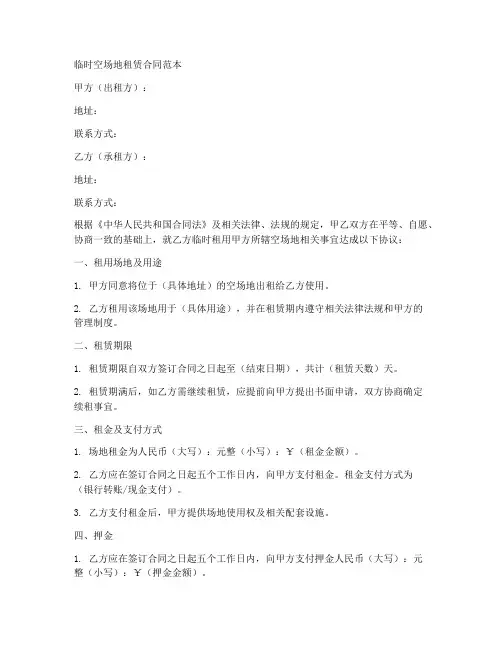 临时空场地租赁合同范本

甲方（出租方）：

地址：

联系方式：

乙方（承租方）：

地址：

联系方式：

根据《中华人民共和国合同法》及相关法律、法规的规定，甲乙双方在平等、自愿、协商一致的基础上，就乙方临时租用甲方所辖空场地相关事宜达成以下协议：

一、租用场地及用途

1. 甲方同意将位于（具体地址）的空场地出租给乙方使用。

2. 乙方租用该场地用于（具体用途），并在租赁期内遵守相关法律法规和甲方的管理制度。

二、租赁期限

1. 租赁期限自双方签订合同之日起至（结束日期），共计（租赁天数）天。

2. 租赁期满后，如乙方需继续租赁，应提前向甲方提出书面申请，双方协商确定续租事宜。

三、租金及支付方式

1. 场地租金为人民币（大写）：元整（小写）：￥（租金金额）。

2. 乙方应在签订合同之日起五个工作日内，向甲方支付租金。租金支付方式为（银行转账/现金支付）。

3. 乙方支付租金后，甲方提供场地使用权及相关配套设施。

四、押金

1. 乙方应在签订合同之日起五个工作日内，向甲方支付押金人民币（大写）：元整（小写）：￥（押金金额）。